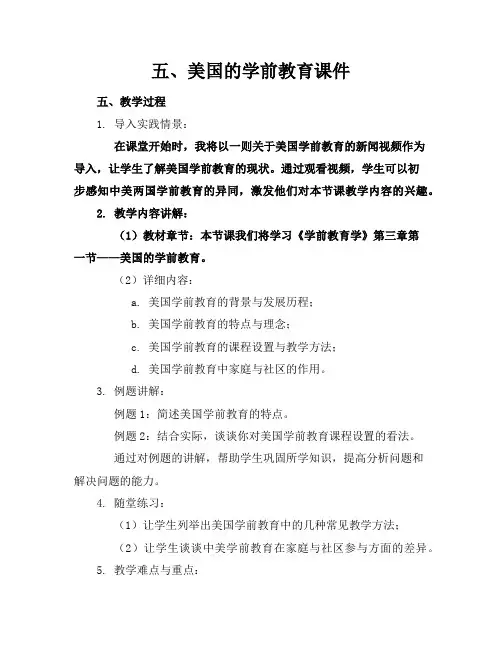 五、美国的学前教育课件

五、教学过程

1. 导入实践情景：

在课堂开始时，我将以一则关于美国学前教育的新闻视频作为导入，让学生了解美国学前教育的现状。通过观看视频，学生可以初步感知中美两国学前教育的异同，激发他们对本节课教学内容的兴趣。

2. 教学内容讲解：

（1）教材章节：本节课我们将学习《学前教育学》第三章第一节——美国的学前教育。

（2）详细内容：

a. 美国学前教育的背景与发展历程；

b. 美国学前教育的特点与理念；

c. 美国学前教育的课程设置与教学方法；

d. 美国学前教育中家庭与社区的作用。

3. 例题讲解：

例题 1：简述美国学前教育的特点。

例题 2：结合实际，谈谈你对美国学前教育课程设置的看法。

通过对例题的讲解，帮助学生巩固所学知识，提高分析问题和解决问题的能力。

4. 随堂练习：

（1）让学生列举出美国学前教育中的几种常见教学方法；

（2）让学生谈谈中美学前教育在家庭与社区参与方面的差异。

5. 教学难点与重点：